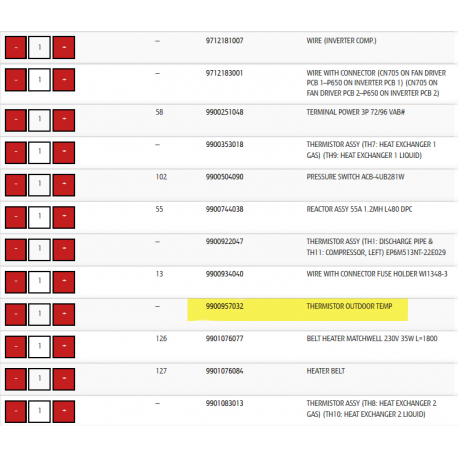 | - 1 + | – | 9712181007 | WIRE (INVERTER COMP.) |
|---|---|---|---|
| - 1 + | – | 9712183001 | WIRE WITH CONNECTOR (CN705 ON FAN DRIVER PCB 1–P650 ON INVERTER PCB 1) (CN705 ON FAN DRIVER PCB 2–P650 ON INVERTER PCB 2) |
| - 1 + | 58 | 9900251048 | TERMINAL POWER 3P 72/96 VAB# |
| - 1 + | – | 9900353018 | THERMISTOR ASSY (TH7: HEAT EXCHANGER 1 GAS) (TH9: HEAT EXCHANGER 1 LIQUID) |
| - 1 + | 102 | 9900504090 | PRESSURE SWITCH ACB-4UB281W |
| - 1 + | 55 | 9900744038 | REACTOR ASSY 55A 1.2MH L480 DPC |
| - 1 + | – | 9900922047 | THERMISTOR ASSY (TH1: DISCHARGE PIPE & TH11: COMPRESSOR, LEFT) EP6M513NT-22E029 |
| - 1 + | 13 | 9900934040 | WIRE WITH CONNECTOR FUSE HOLDER WI1348-3 |
| - 1 + | – | 9900957032 | THERMISTOR OUTDOOR TEMP |
| - 1 + | 126 | 9901076077 | BELT HEATER MATCHWELL 230V 35W L=1800 |
| - 1 + | 127 | 9901076084 | HEATER BELT |
| - 1 + | – | 9901083013 | THERMISTOR ASSY (TH8: HEAT EXCHANGER 2 GAS) (TH10: HEAT EXCHANGER 2 LIQUID) |